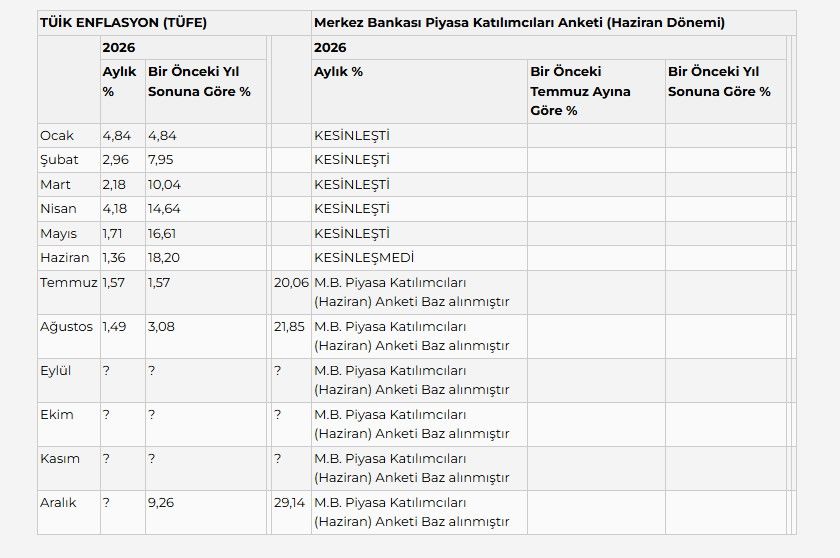 | TÜİK ENFLASYON (TÜFE) | | | | Merkez Bankası Piyasa Katılımcıları Anketi (Haziran Dönemi) | | |
|---|---|---|---|---|---|---|
| | 2026 | | | 2026 | | |
| | Aylık % | Bir Önceki Yıl Sonuna Göre % | | Aylık % | Bir Önceki Temmuz Ayına Göre % | Bir Önceki Yıl Sonuna Göre % |
| Ocak | 4,84 | 4,84 | | KESİNLEŞTİ | | |
| Şubat | 2,96 | 7,95 | | KESİNLEŞTİ | | |
| Mart | 2,18 | 10,04 | | KESİNLEŞTİ | | |
| Nisan | 4,18 | 14,64 | | KESİNLEŞTİ | | |
| Mayıs | 1,71 | 16,61 | | KESİNLEŞTİ | | |
| Haziran | 1,36 | 18,20 | | KESİNLEŞMEDİ | | |
| Temmuz | 1,57 | 1,57 | 20,06 | M.B. Piyasa Katılımcıları (Haziran) Anketi Baz alınmıştır | | |
| Ağustos | 1,49 | 3,08 | 21,85 | M.B. Piyasa Katılımcıları (Haziran) Anketi Baz alınmıştır | | |
| Eylül | ? | ? | ? | M.B. Piyasa Katılımcıları (Haziran) Anketi Baz alınmıştır | | |
| Ekim | ? | ? | ? | M.B. Piyasa Katılımcıları (Haziran) Anketi Baz alınmıştır | | |
| Kasım | ? | ? | ? | M.B. Piyasa Katılımcıları (Haziran) Anketi Baz alınmıştır | | |
| Aralık | ? | 9,26 | 29,14 | M.B. Piyasa Katılımcıları (Haziran) Anketi Baz alınmıştır | | |